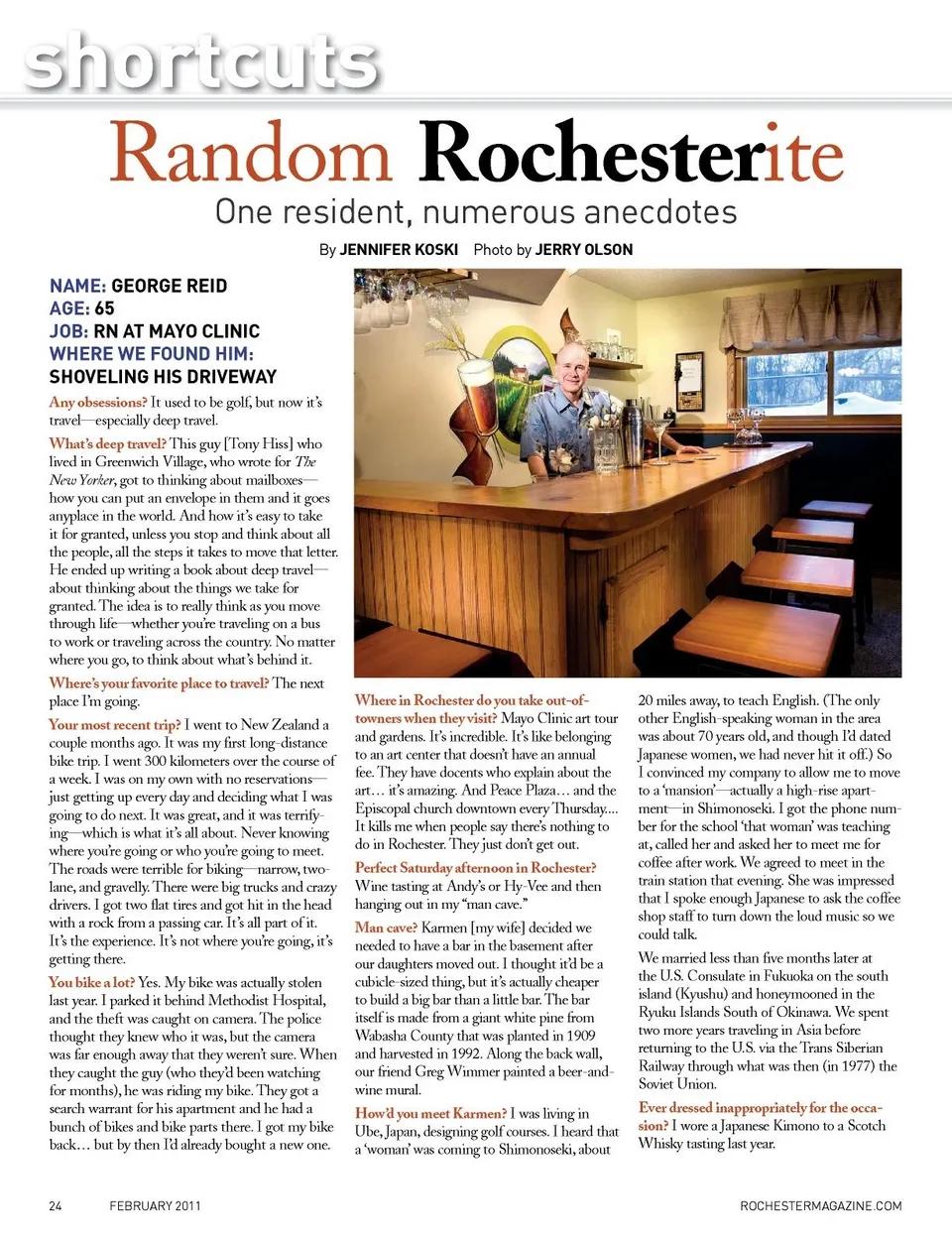 shortcuts

Random Rochesterite

One resident, numerous anecdotes

By JENNIFER KOSKI Photo by JERRY OLSON

NAME: GEORGE REID
AGE: 65
JOB: RN AT MAYO CLINIC
WHERE WE FOUND HIM:
SHOVELING HIS DRIVEWAY

Any obsessions? It used to be golf, but now it's travel—especially deep travel.

What's deep travel? This guy [Tony Hiss] who lived in Greenwich Village, who wrote for The New Yorker, got to thinking about mailboxes—how you can put an envelope in them and it goes anyplace in the world. And how it's easy to take it for granted, unless you stop and think about all the people, all the steps it takes to move that letter. He ended up writing a book about deep travel—about thinking about the things we take for granted. The idea is to really think as you move through life—whether you're traveling on a bus to work or traveling across the country. No matter where you go, to think about what's behind it.

Where's your favorite place to travel? The next place I'm going.

Your most recent trip? I went to New Zealand a couple months ago. It was my first long-distance bike trip. I went 300 kilometers over the course of a week. I was on my own with no reservations—just getting up every day and deciding what I was going to do next. It was great, and it was terrifying—which is what it's all about. Never knowing where you're going or who you're going to meet. The roads were terrible for biking—narrow, two-lane, and gravelly. There were big trucks and crazy drivers. I got two flat tires and got hit in the head with a rock from a passing car. It's all part of it. It's the experience. It's not where you're going, it's getting there.

You bike a lot? Yes. My bike was actually stolen last year. I parked it behind Methodist Hospital, and the theft was caught on camera. The police thought they knew who it was, but the camera was far enough away that they weren't sure. When they caught the guy (who they'd been watching for months), he was riding my bike. They got a search warrant for his apartment and he had a bunch of bikes and bike parts there. I got my bike back… but by then I'd already bought a new one.

Where in Rochester do you take out-of-towners when they visit? Mayo Clinic art tour and gardens. It's incredible. It's like belonging to an art center that doesn't have an annual fee. They have docents who explain about the art… it's amazing. And Peace Plaza… and the Episcopal church downtown every Thursday.... It kills me when people say there's nothing to do in Rochester. They just don't get out.

Perfect Saturday afternoon in Rochester? Wine tasting at Andy's or Hy-Vee and then hanging out in my "man cave."

Man cave? Karmen [my wife] decided we needed to have a bar in the basement after our daughters moved out. I thought it'd be a cubicle-sized thing, but it's actually cheaper to build a big bar than a little bar. The bar itself is made from a giant white pine from Wabasha County that was planted in 1909 and harvested in 1992. Along the back wall, our friend Greg Wimmer painted a beer-and-wine mural.

How'd you meet Karmen? I was living in Ube, Japan, designing golf courses. I heard that a 'woman' was coming to Shimonoseki, about 20 miles away, to teach English. (The only other English-speaking woman in the area was about 70 years old, and though I'd dated Japanese women, we had never hit it off.) So I convinced my company to allow me to move to a 'mansion'—actually a high-rise apartment—in Shimonoseki. I got the phone number for the school 'that woman' was teaching at, called her and asked her to meet me for coffee after work. We agreed to meet in the train station that evening. She was impressed that I spoke enough Japanese to ask the coffee shop staff to turn down the loud music so we could talk.

We married less than five months later at the U.S. Consulate in Fukuoka on the south island (Kyushu) and honeymooned in the Ryuku Islands South of Okinawa. We spent two more years traveling in Asia before returning to the U.S. via the Trans Siberian Railway through what was then (in 1977) the Soviet Union.

Ever dressed inappropriately for the occasion? I wore a Japanese Kimono to a Scotch Whisky tasting last year.

24 FEBRUARY 2011 ROCHESTERMAGAZINE.COM